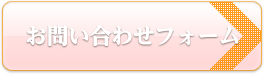 お問い合わせフォーム